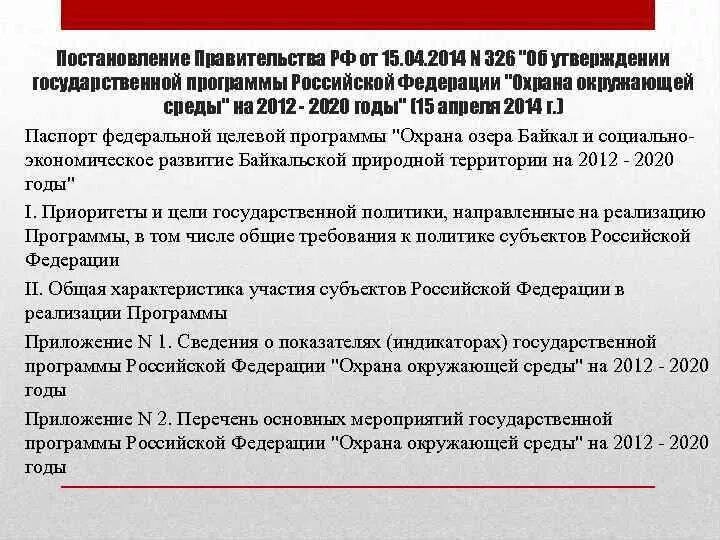 Постановление Правительства РФ от 15.04.2014 N 326 "Об утверждении государственной программы Российской Федерации "Охрана окружающей среды" на 2012 - 2020 годы" (15 апреля 2014 г.)

Паспорт федеральной целевой программы "Охрана озера Байкал и социально-экономическое развитие Байкальской природной территории на 2012 - 2020 годы"

I. Приоритеты и цели государственной политики, направленные на реализацию Программы, в том числе общие требования к политике субъектов Российской Федерации

II. Общая характеристика участия субъектов Российской Федерации в реализации Программы

Приложение N 1. Сведения о показателях (индикаторах) государственной программы Российской Федерации "Охрана окружающей среды" на 2012 - 2020 годы

Приложение N 2. Перечень основных мероприятий государственной программы Российской Федерации "Охрана окружающей среды" на 2012 - 2020 годы